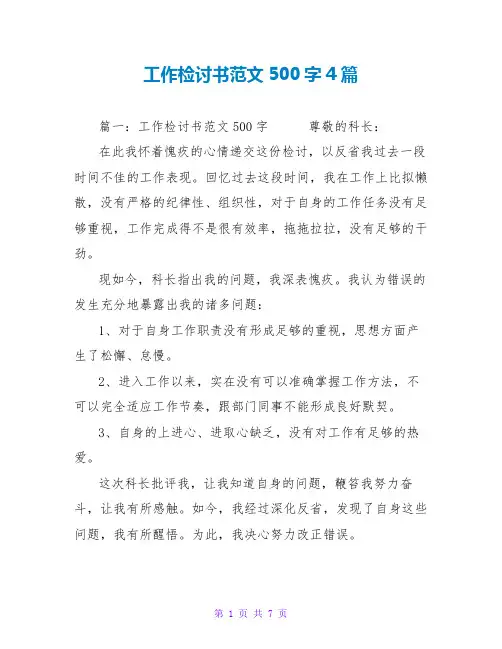 工作检讨书范文 500 字 4 篇

篇一：工作检讨书范文 500 字　　尊敬的科长：

在此我怀着愧疚的心情递交这份检讨，以反省我过去一段时间不佳的工作表现。回忆过去这段时间，我在工作上比拟懒散，没有严格的纪律性、组织性，对于自身的工作任务没有足够重视，工作完成得不是很有效率，拖拖拉拉，没有足够的干劲。

现如今，科长指出我的问题，我深表愧疚。我认为错误的发生充分地暴露出我的诸多问题：

1、对于自身工作职责没有形成足够的重视，思想方面产生了松懈、怠慢。

2、进入工作以来，实在没有可以准确掌握工作方法，不可以完全适应工作节奏，跟部门同事不能形成良好默契。

3、自身的上进心、进取心缺乏，没有对工作有足够的热爱。

这次科长批评我，让我知道自身的问题，鞭笞我努力奋斗，让我有所感触。如今，我经过深化反省，发现了自身这些问题，我有所醒悟。为此，我决心努力改正错误。

第 1 页 共 7 页